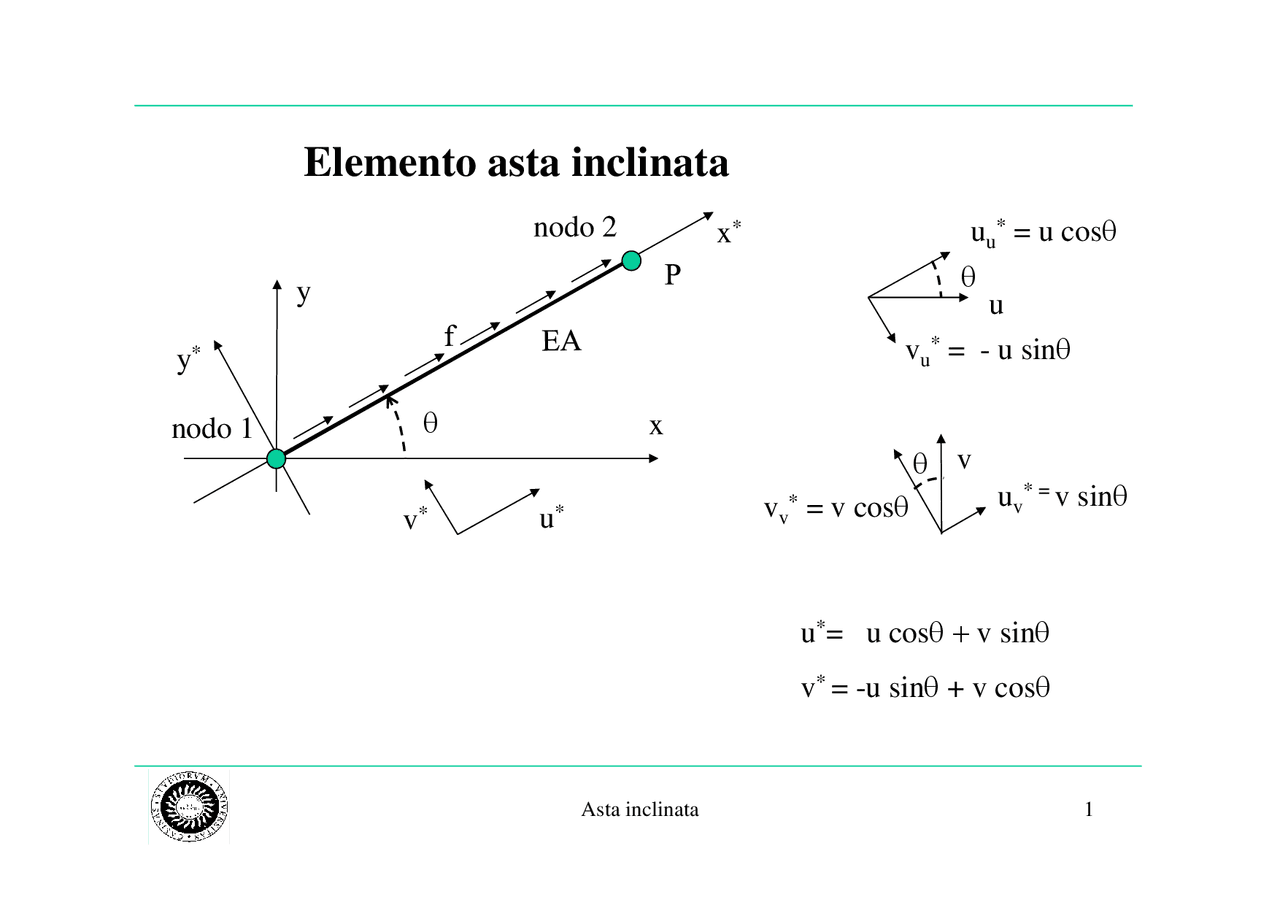 Elemento asta inclinata

nodo 2

$x^*$

P

y

$y^*$

f

EA

nodo 1

$\theta$

x

$v^*$

$u^*$

$u_u^* = u \cos\theta$

$\theta$

u

$v_u^* = - u \sin\theta$

$\theta$

v

$v_v^* = v \cos\theta$

$u_v^* = v \sin\theta$

$u^* = u \cos\theta + v \sin\theta$

$v^* = -u \sin\theta + v \cos\theta$

Asta inclinata

1